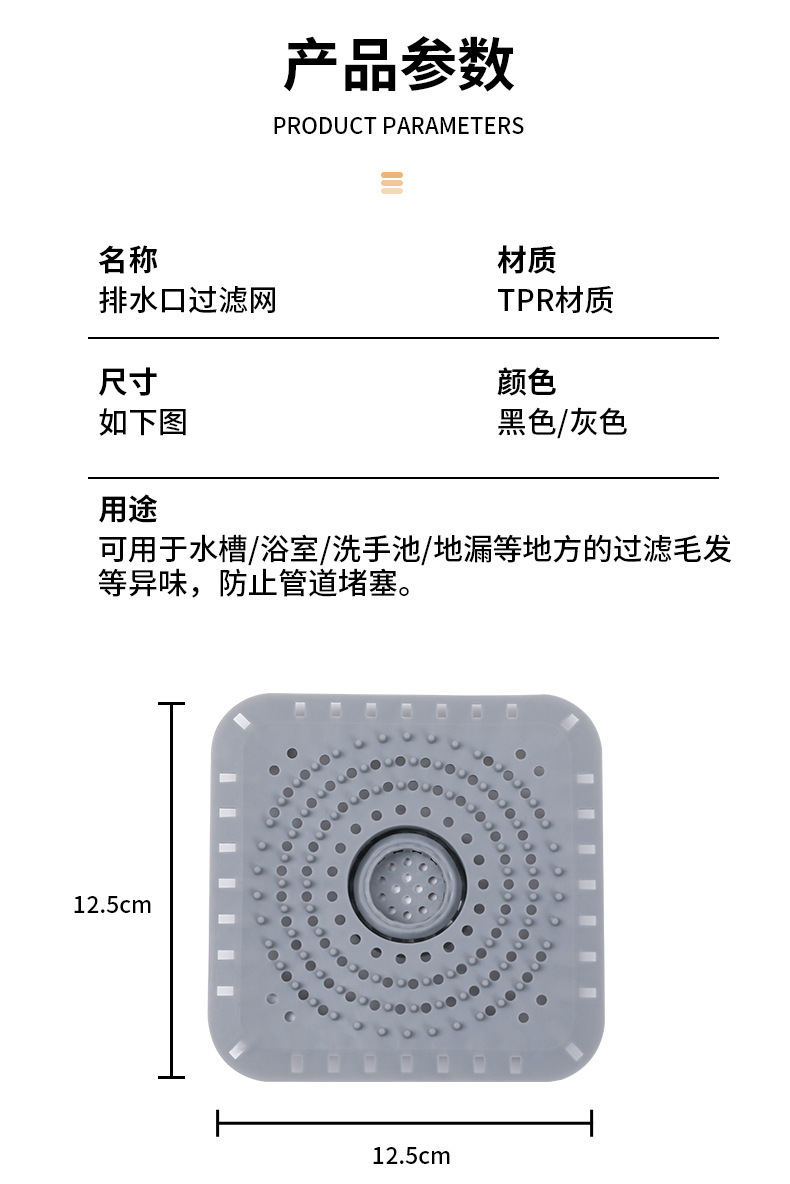 产品参数
PRODUCT PARAMETERS

名称
排水口过滤网

材质
TPR材质

尺寸
如下图

颜色
黑色/灰色

用途
可用于水槽/浴室/洗手池/地漏等地方的过滤毛发等异味，防止管道堵塞。

12.5cm

12.5cm